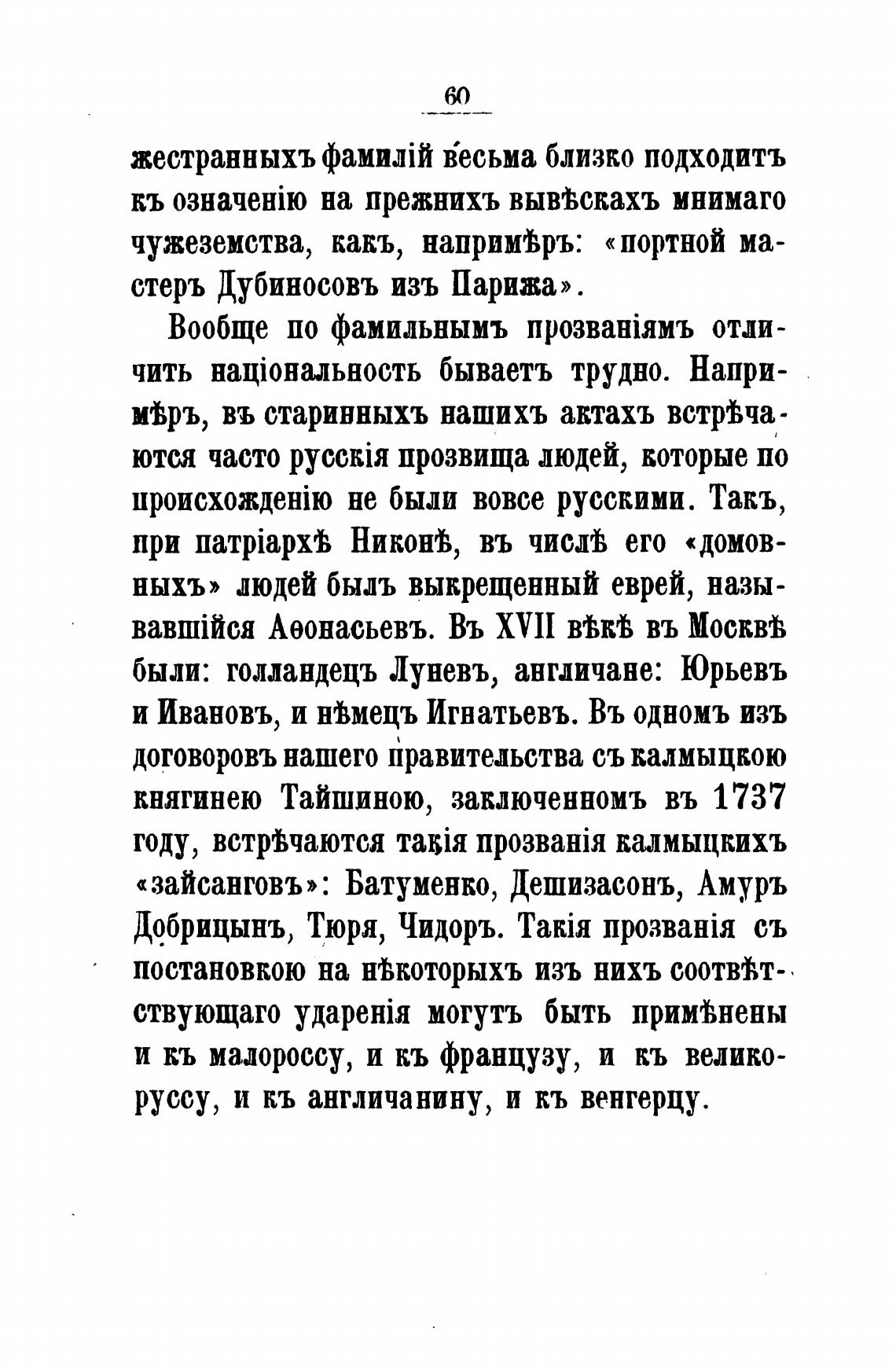 60

жестранныхъ фамилій весьма близко подходитъ къ означенію на прежнихъ вывѣскахъ мнимаго чужеземства, какъ, напримѣръ: «портной мастеръ Дубиносовъ изъ Парижа».

Вообще по фамильнымъ прозваніямъ отличить національность бываетъ трудно. Напримѣръ, въ старинныхъ нашихъ актахъ встрѣчаются часто русскія прозвища людей, которые по происхожденію не были вовсе русскими. Такъ, при патріархѣ Никонѣ, въ числѣ его «домовныхъ» людей былъ выкрещенный еврей, называвшійся Аѳонасьевъ. Въ XVII вѣкѣ въ Москвѣ были: голландецъ Луневъ, англичане: Юрьевъ и Ивановъ, и нѣмецъ Игнатьевъ. Въ одномъ изъ договоровъ нашего правительства съ калмыцкою княгинею Тайшиною, заключенномъ въ 1737 году, встрѣчаются такія прозванія калмыцкихъ «зайсанговъ»: Батуменко, Дешизасонъ, Амуръ Добрицынъ, Тюря, Чидоръ. Такія прозванія съ постановкою на нѣкоторыхъ изъ нихъ соотвѣтствующаго ударенія могутъ быть примѣнены и къ малороссу, и къ французу, и къ великоруссу, и къ англичанину, и къ венгерцу.